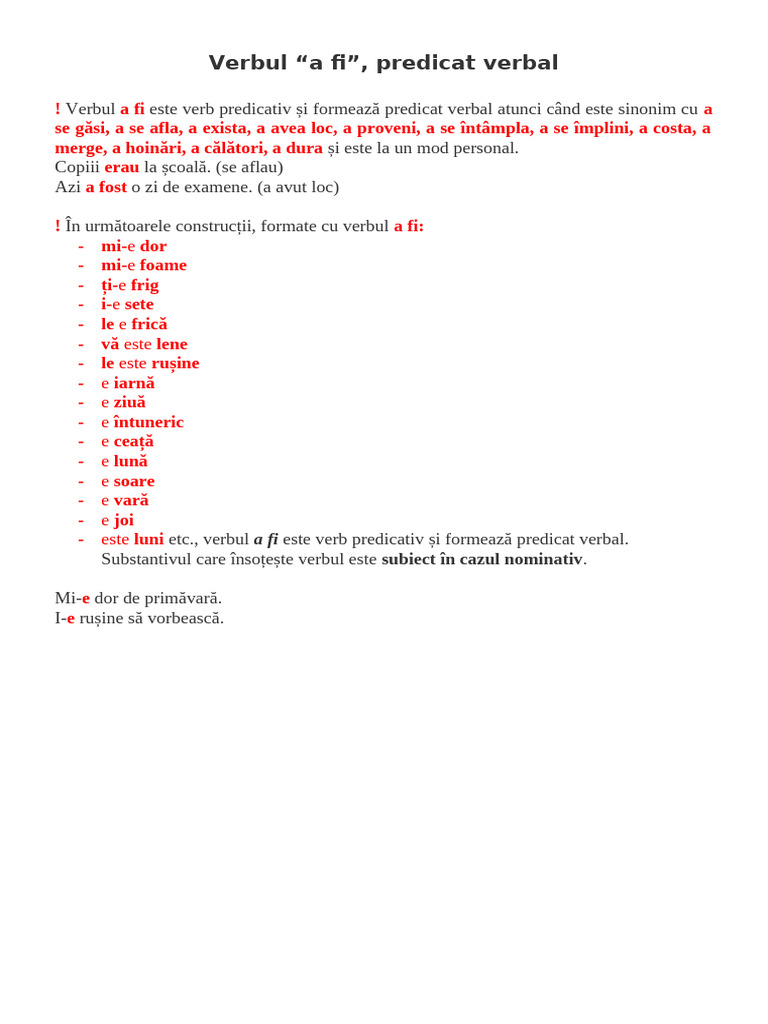 Verbul "a fi", predicat verbal

! Verbul a fi este verb predicativ și formează predicat verbal atunci când este sinonim cu a se găsi, a se afla, a exista, a avea loc, a proveni, a se întâmpla, a se împlini, a costa, a merge, a hoinări, a călători, a dura și este la un mod personal.
Copiii erau la școală. (se aflau)
Azi a fost o zi de examene. (a avut loc)

! În următoarele construcții, formate cu verbul a fi:
- mi-e dor
- mi-e foame
- ți-e frig
- i-e sete
- le e frică
- vă este lene
- le este rușine
- e iarnă
- e ziuă
- e întuneric
- e ceață
- e lună
- e soare
- e vară
- e joi
- este luni etc., verbul a fi este verb predicativ și formează predicat verbal. Substantivul care însoțește verbul este subiect în cazul nominativ.

Mi-e dor de primăvară.
I-e rușine să vorbească.